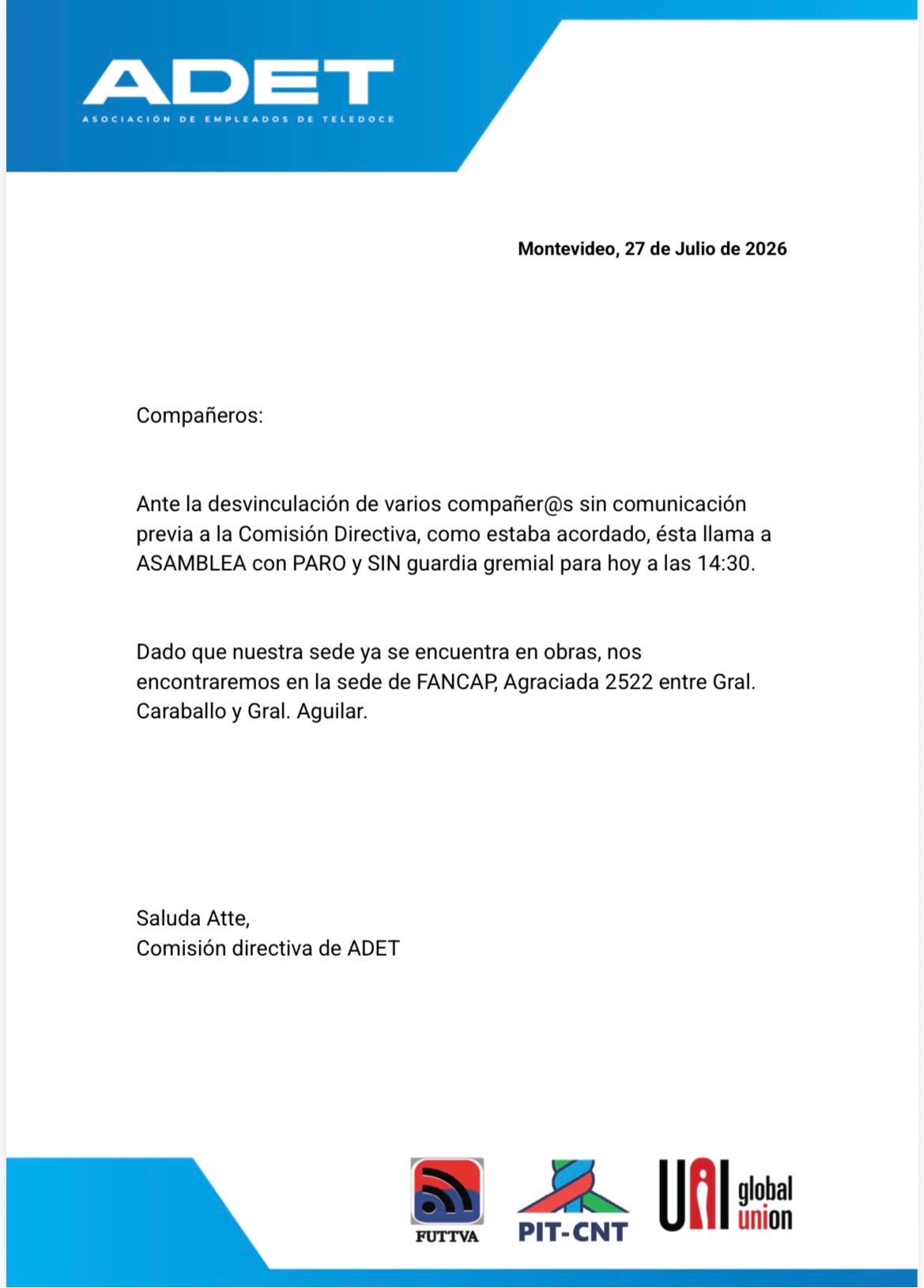 ADET
ASOCIACIÓN DE EMPLEADOS DE TELEDOCE

Montevideo, 27 de Julio de 2026

Compañeros:

Ante la desvinculación de varios compañer@s sin comunicación previa a la Comisión Directiva, como estaba acordado, ésta llama a ASAMBLEA con PARO y SIN guardia gremial para hoy a las 14:30.

Dado que nuestra sede ya se encuentra en obras, nos encontraremos en la sede de FANCAP, Agraciada 2522 entre Gral. Caraballo y Gral. Aguilar.

Saluda Atte,
Comisión directiva de ADET

FUTTVA

PIT-CNT

UNI global union